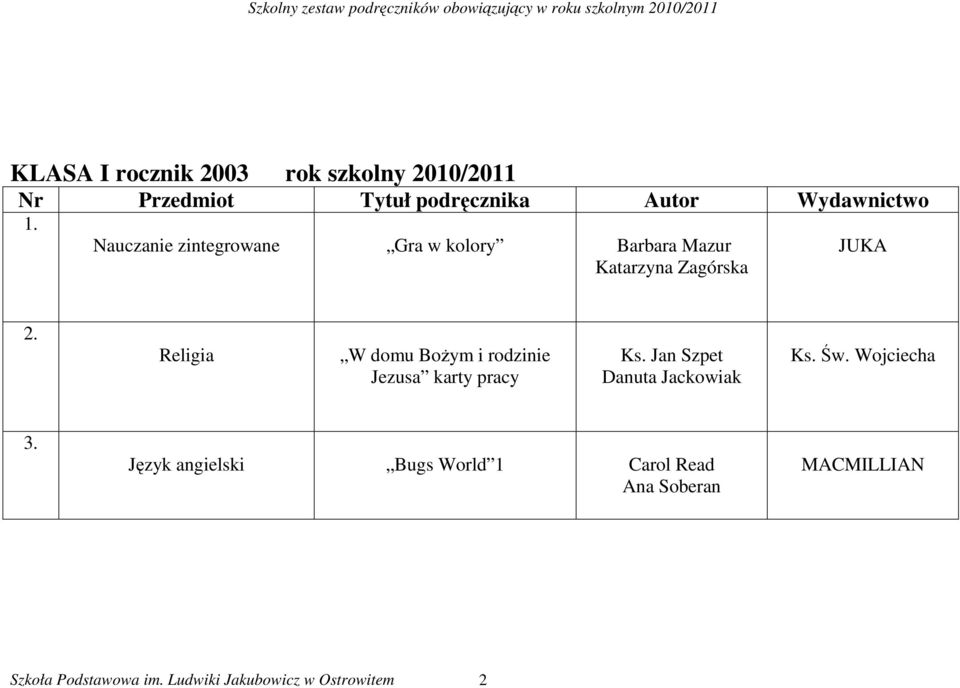 Szkolny zestaw podręczników obowiązujący w roku szkolnym 2010/2011

KLASA I rocznik 2003 rok szkolny 2010/2011

| Nr | Przedmiot | Tytuł podręcznika | Autor | Wydawnictwo |
|---|---|---|---|---|
| 1. | Nauczanie zintegrowane | „Gra w kolory” | Barbara Mazur Katarzyna Zagórska | JUKA |
| 2. | Religia | „W domu Bożym i rodzinie Jezusa” karty pracy | Ks. Jan Szpet Danuta Jackowiak | Ks. Św. Wojciecha |
| 3. | Język angielski | „Bugs World”1 | Carol Read Ana Soberan | MACMILLIAN |

Szkoła Podstawowa im. Ludwiki Jakubowicz w Ostrowitem 2